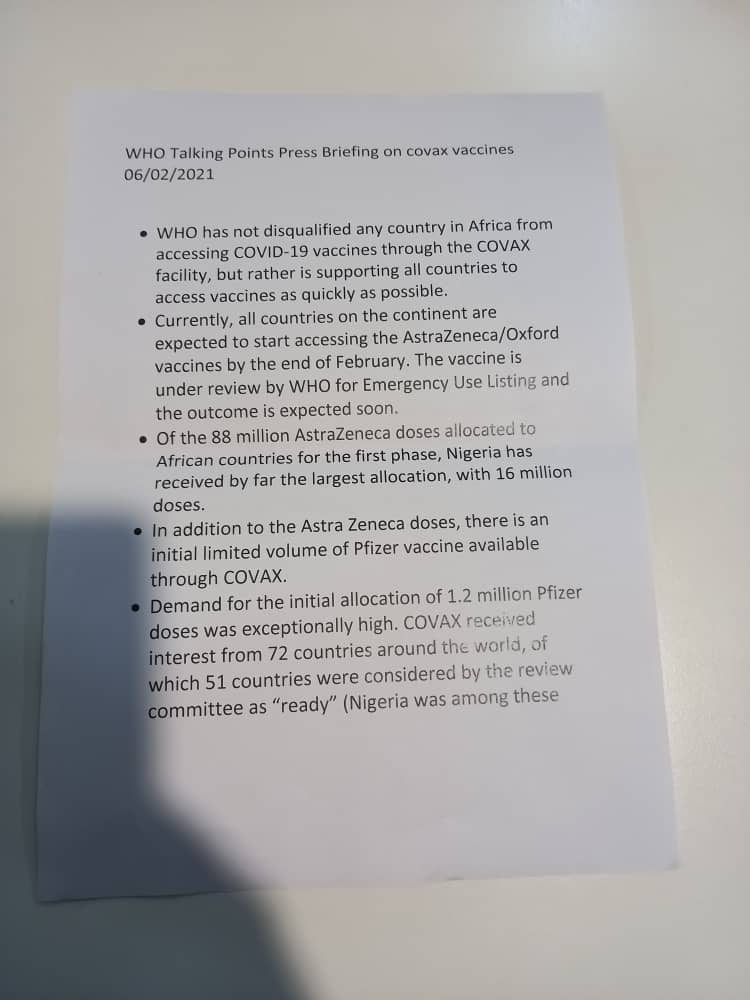 WHO Talking Points Press Briefing on covax vaccines
06/02/2021

• WHO has not disqualified any country in Africa from accessing COVID-19 vaccines through the COVAX facility, but rather is supporting all countries to access vaccines as quickly as possible.
• Currently, all countries on the continent are expected to start accessing the AstraZeneca/Oxford vaccines by the end of February. The vaccine is under review by WHO for Emergency Use Listing and the outcome is expected soon.
• Of the 88 million AstraZeneca doses allocated to African countries for the first phase, Nigeria has received by far the largest allocation, with 16 million doses.
• In addition to the Astra Zeneca doses, there is an initial limited volume of Pfizer vaccine available through COVAX.
• Demand for the initial allocation of 1.2 million Pfizer doses was exceptionally high. COVAX received interest from 72 countries around the world, of which 51 countries were considered by the review committee as "ready" (Nigeria was among these